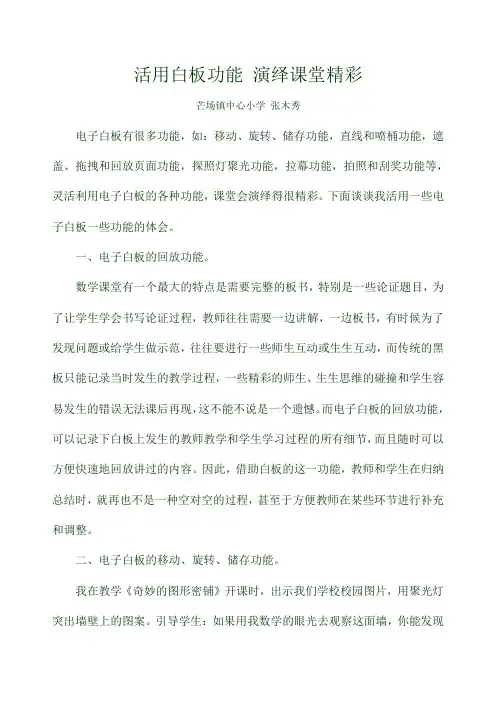 活用白板功能 演绎课堂精彩

芒场镇中心小学 张木秀

电子白板有很多功能，如：移动、旋转、储存功能，直线和喷桶功能，遮盖、拖拽和回放页面功能，探照灯聚光功能，拉幕功能，拍照和刮奖功能等，灵活利用电子白板的各种功能，课堂会演绎得很精彩。下面谈谈我活用一些电子白板一些功能的体会。

一、电子白板的回放功能。

数学课堂有一个最大的特点是需要完整的板书，特别是一些论证题目，为了让学生学会书写论证过程，教师往往需要一边讲解，一边板书，有时候为了发现问题或给学生做示范，往往要进行一些师生互动或生生互动，而传统的黑板只能记录当时发生的教学过程，一些精彩的师生、生生思维的碰撞和学生容易发生的错误无法课后再现，这不能不说是一个遗憾。而电子白板的回放功能，可以记录下白板上发生的教师教学和学生学习过程的所有细节，而且随时可以方便快速地回放讲过的内容。因此，借助白板的这一功能，教师和学生在归纳总结时，就再也不是一种空对空的过程，甚至于方便教师在某些环节进行补充和调整。

二、电子白板的移动、旋转、储存功能。

我在教学《奇妙的图形密铺》开课时，出示我们学校校园图片，用聚光灯突出墙壁上的图案。引导学生：如果用我数学的眼光去观察这面墙，你能发现